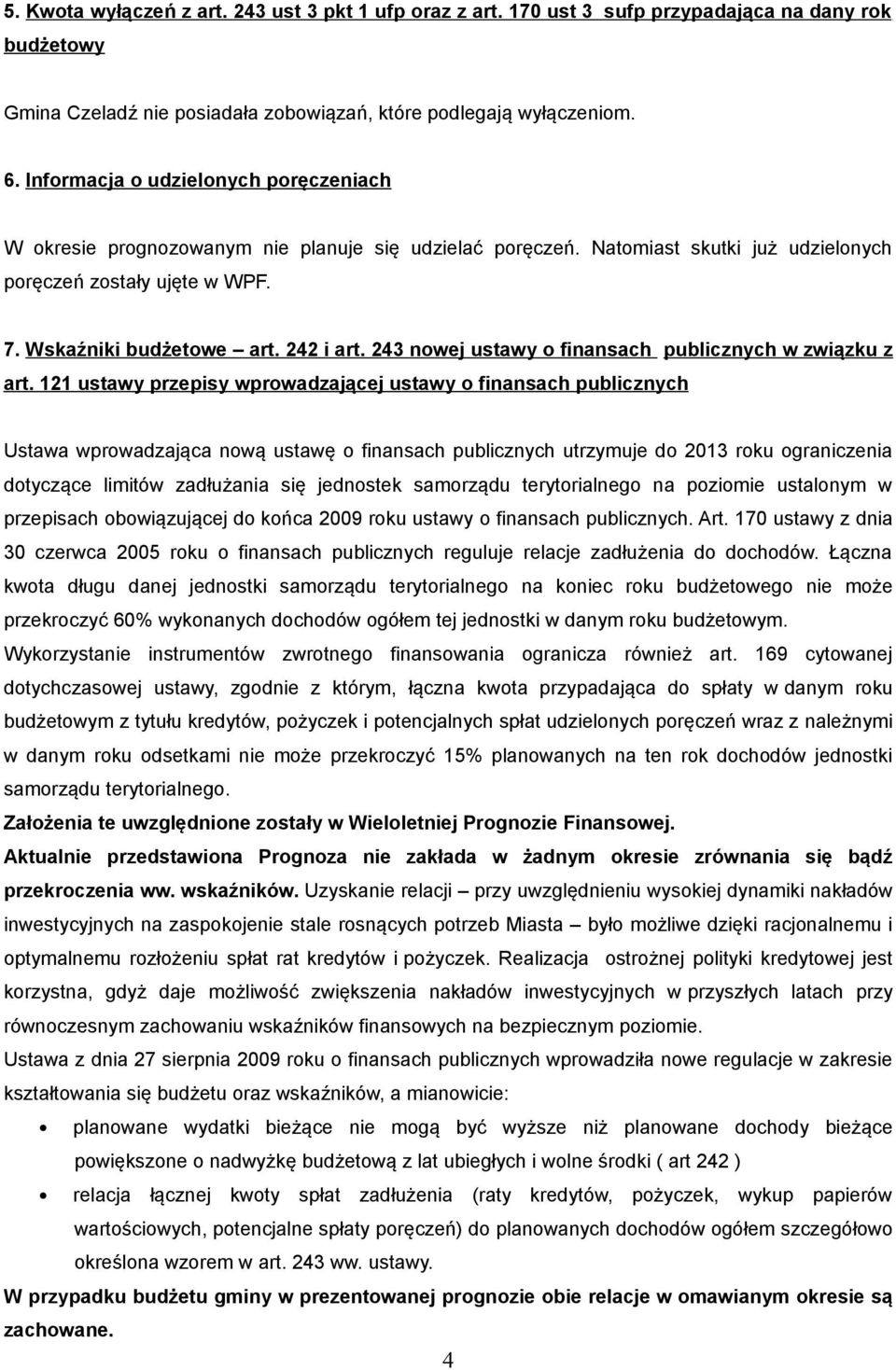 5. Kwota wyłączeń z art. 243 ust 3 pkt 1 ufp oraz z art. 170 ust 3 sufp przypadająca na dany rok budżetowy

Gmina Czeladź nie posiadała zobowiązań, które podlegają wyłączeniom.

6. Informacja o udzielonych poręczeniach

W okresie prognozowanym nie planuje się udzielać poręczeń. Natomiast skutki już udzielonych poręczeń zostały ujęte w WPF.

7. Wskaźniki budżetowe – art. 242 i art. 243 nowej ustawy o finansach publicznych w związku z art. 121 ustawy przepisy wprowadzającej ustawy o finansach publicznych

Ustawa wprowadzająca nową ustawę o finansach publicznych utrzymuje do 2013 roku ograniczenia dotyczące limitów zadłużania się jednostek samorządu terytorialnego na poziomie ustalonym w przepisach obowiązującej do końca 2009 roku ustawy o finansach publicznych. Art. 170 ustawy z dnia 30 czerwca 2005 roku o finansach publicznych reguluje relacje zadłużenia do dochodów. Łączna kwota długu danej jednostki samorządu terytorialnego na koniec roku budżetowego nie może przekroczyć 60% wykonanych dochodów ogółem tej jednostki w danym roku budżetowym. Wykorzystanie instrumentów zwrotnego finansowania ogranicza również art. 169 cytowanej dotychczasowej ustawy, zgodnie z którym, łączna kwota przypadająca do spłaty w danym roku budżetowym z tytułu kredytów, pożyczek i potencjalnych spłat udzielonych poręczeń wraz z należnymi w danym roku odsetkami nie może przekroczyć 15% planowanych na ten rok dochodów jednostki samorządu terytorialnego.
Założenia te uwzględnione zostały w Wieloletniej Prognozie Finansowej.
Aktualnie przedstawiona Prognoza nie zakłada w żadnym okresie zrównania się bądź przekroczenia ww. wskaźników. Uzyskanie relacji – przy uwzględnieniu wysokiej dynamiki nakładów inwestycyjnych na zaspokojenie stale rosnących potrzeb Miasta – było możliwe dzięki racjonalnemu i optymalnemu rozłożeniu spłat rat kredytów i pożyczek. Realizacja ostrożnej polityki kredytowej jest korzystna, gdyż daje możliwość zwiększenia nakładów inwestycyjnych w przyszłych latach przy równoczesnym zachowaniu wskaźników finansowych na bezpiecznym poziomie.
Ustawa z dnia 27 sierpnia 2009 roku o finansach publicznych wprowadziła nowe regulacje w zakresie kształtowania się budżetu oraz wskaźników, a mianowicie:
• planowane wydatki bieżące nie mogą być wyższe niż planowane dochody bieżące powiększone o nadwyżkę budżetową z lat ubiegłych i wolne środki ( art 242 )
• relacja łącznej kwoty spłat zadłużenia (raty kredytów, pożyczek, wykup papierów wartościowych, potencjalne spłaty poręczeń) do planowanych dochodów ogółem szczegółowo określona wzorem w art. 243 ww. ustawy.
W przypadku budżetu gminy w prezentowanej prognozie obie relacje w omawianym okresie są zachowane.

4